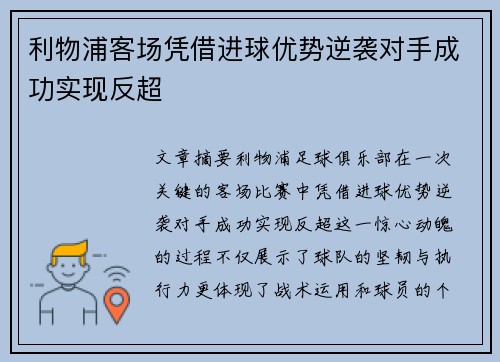 利物浦客场凭借进球优势逆袭对手成功实现反超

文章摘要利物浦足球俱乐部在一次关键的客场比赛中凭借进球优势逆袭对手成功实现反超这一惊心动魄的过程不仅展示了球队的坚韧与执行力更体现了战术运用和球员的个